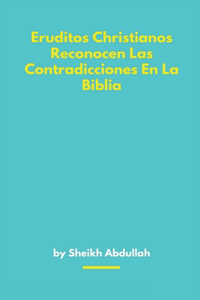 Eruditos Christianos Reconocen Las Contradicciones En La Biblia

by Sheikh Abdullah